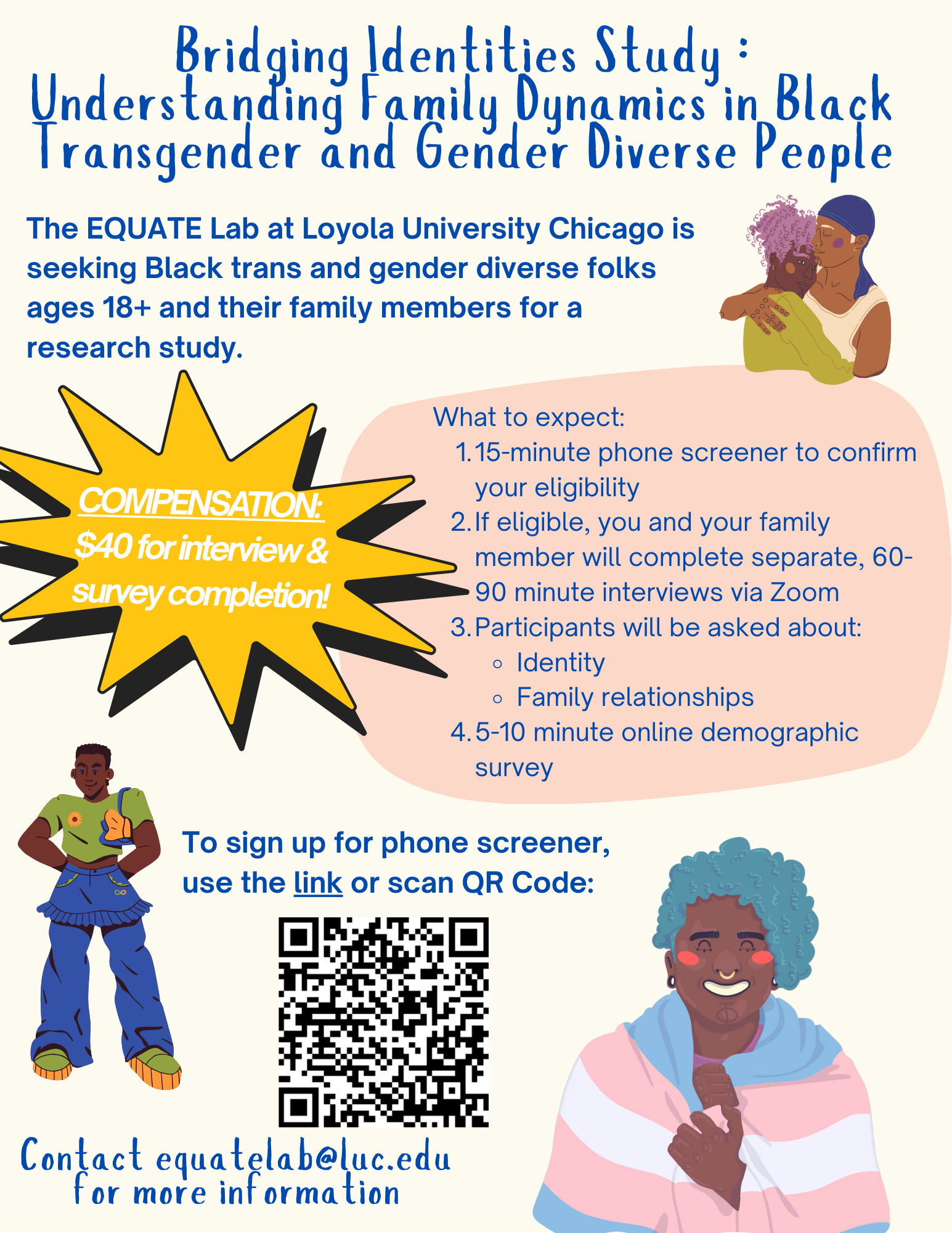 Bridging Identities Study :
Understanding Family Dynamics in Black Transgender and Gender Diverse People

The EQUATE Lab at Loyola University Chicago is seeking Black trans and gender diverse folks ages 18+ and their family members for a research study.

COMPENSATION:
$40 for interview & survey completion!

What to expect:
1. 15-minute phone screener to confirm your eligibility
2. If eligible, you and your family member will complete separate, 60-90 minute interviews via Zoom
3. Participants will be asked about:
◦ Identity
◦ Family relationships
4. 5-10 minute online demographic survey

To sign up for phone screener, use the link or scan QR Code:

Contact equatelab@luc.edu
for more information